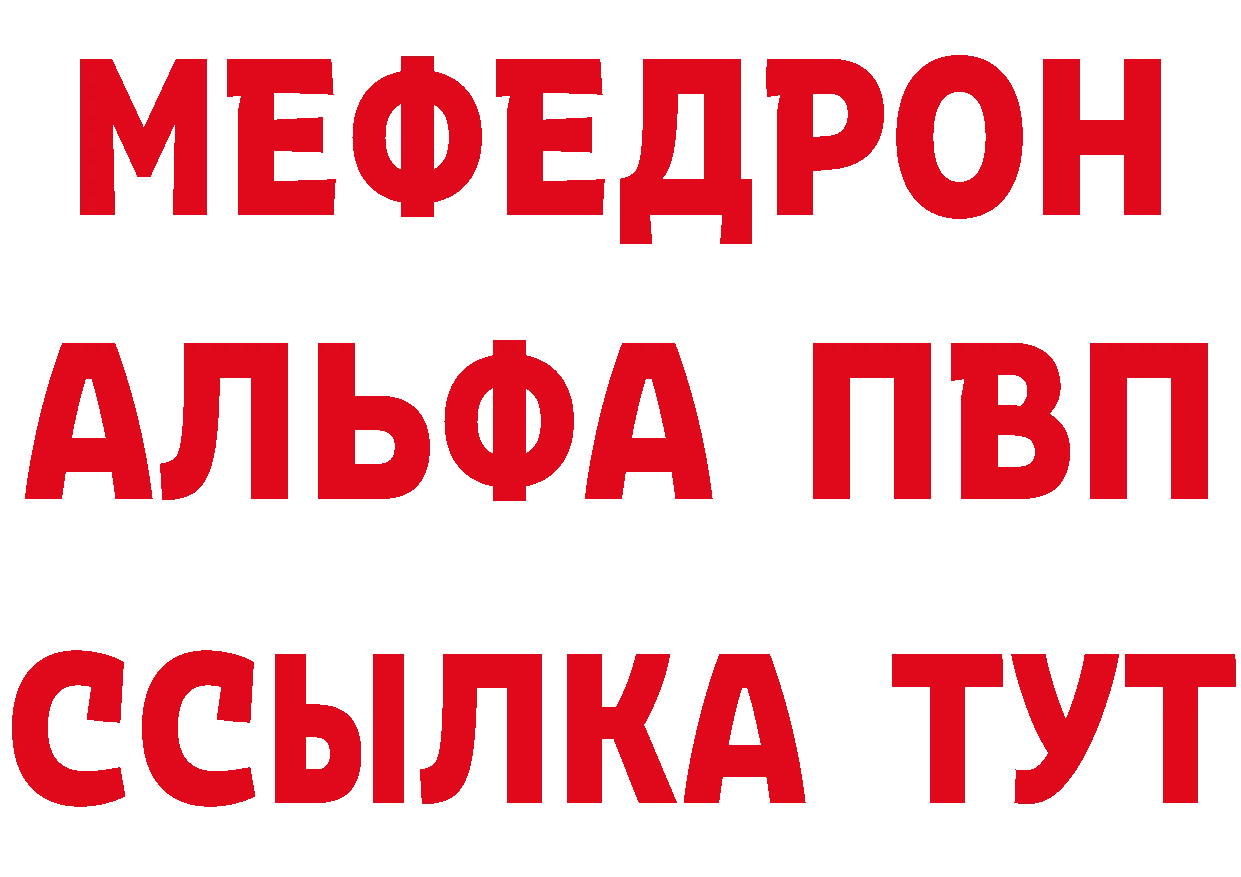 МЕФЕДРОН
АЛЬФА ПВП
ССЫЛКА ТУТ